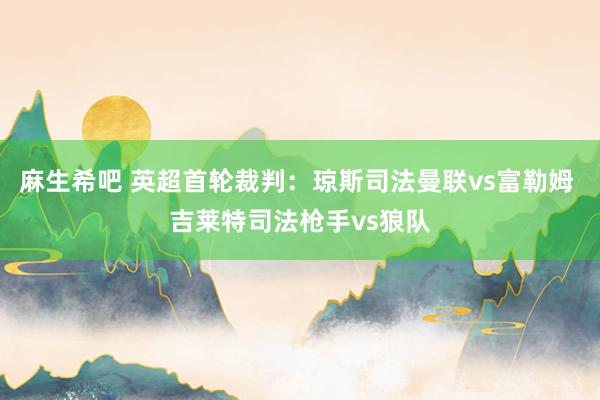 麻生希吧 英超首轮裁判：琼斯司法曼联vs富勒姆 吉莱特司法枪手vs狼队